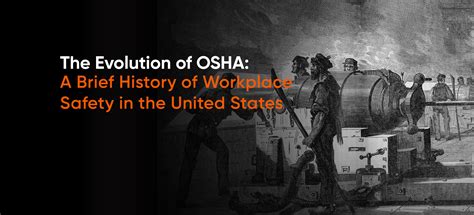 The Evolution of OSHA:
A Brief History of Workplace Safety in the United States